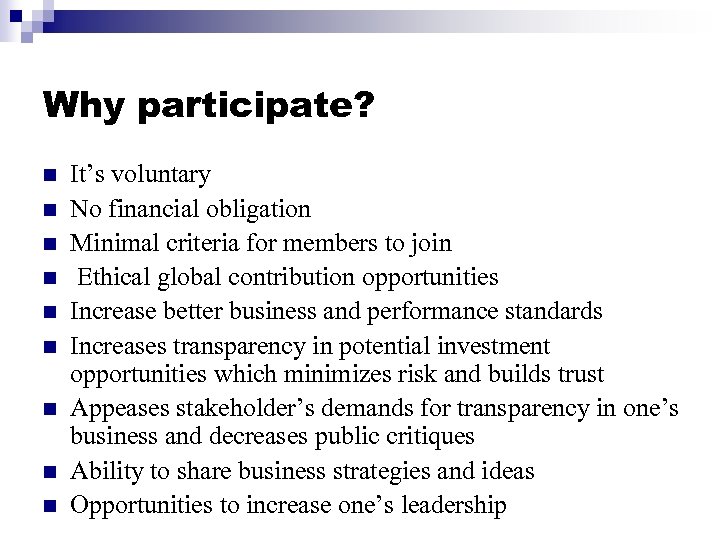 Why participate?

- It’s voluntary
- No financial obligation
- Minimal criteria for members to join
- Ethical global contribution opportunities
- Increase better business and performance standards
- Increases transparency in potential investment opportunities which minimizes risk and builds trust
- Appeases stakeholder’s demands for transparency in one’s business and decreases public critiques
- Ability to share business strategies and ideas
- Opportunities to increase one’s leadership